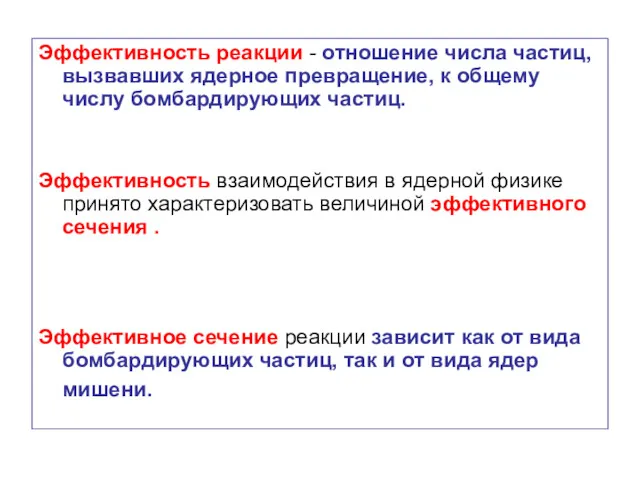 Эффективность реакции - отношение числа частиц, вызвавших ядерное превращение, к общему числу бомбардирующих частиц.

Эффективность взаимодействия в ядерной физике принято характеризовать величиной эффективного сечения .

Эффективное сечение реакции зависит как от вида бомбардирующих частиц, так и от вида ядер мишени.